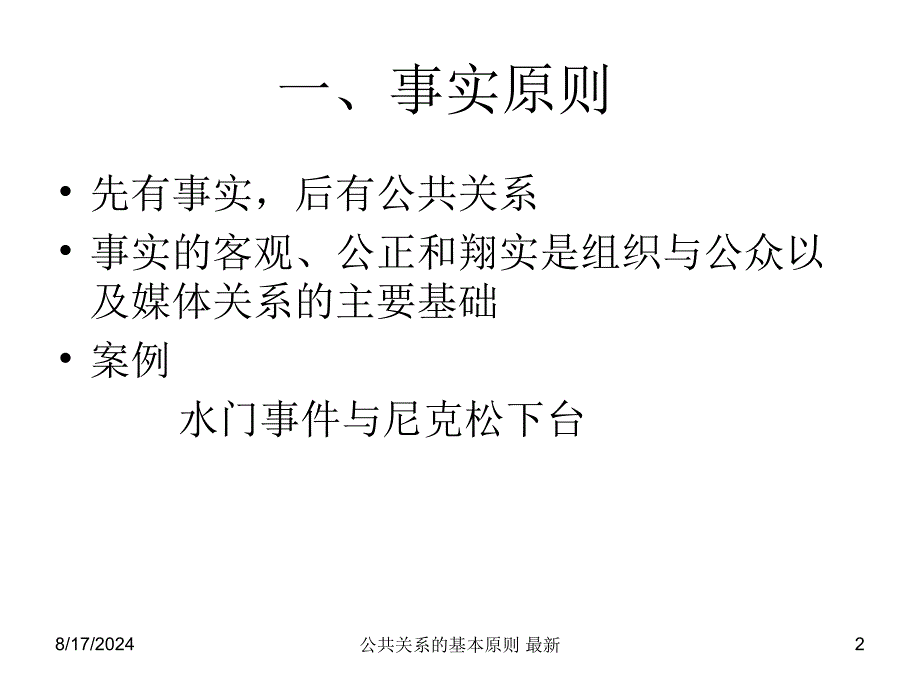 一、事实原则

• 先有事实，后有公共关系
• 事实的客观、公正和翔实是组织与公众以及媒体关系的主要基础
• 案例

水门事件与尼克松下台

8/17/2024 公共关系的基本原则 最新 2